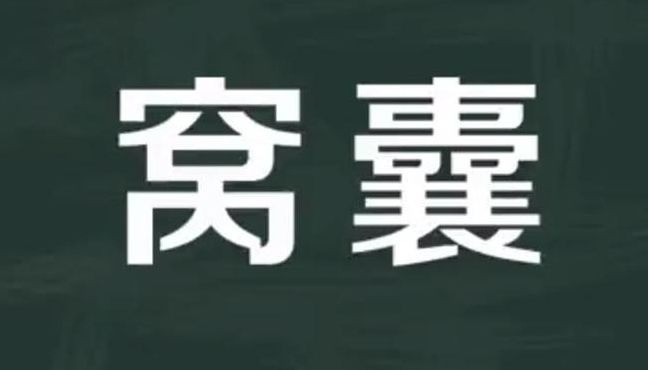 窝囊